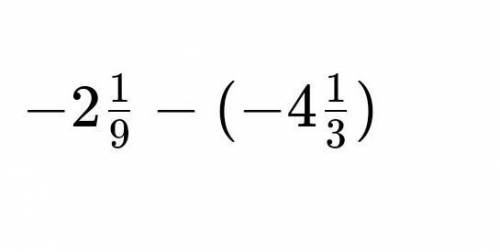 $-2\frac{1}{9} - (-4\frac{1}{3})$